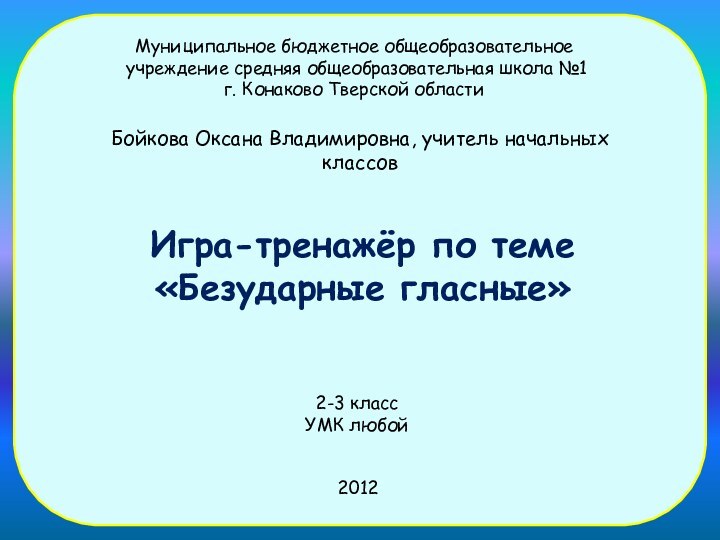 Муниципальное бюджетное общеобразовательное учреждение средняя общеобразовательная школа №1 г. Конаково Тверской области

Бойкова Оксана Владимировна, учитель начальных классов

Игра-тренажёр по теме «Безударные гласные»

2-3 класс
УМК любой

2012